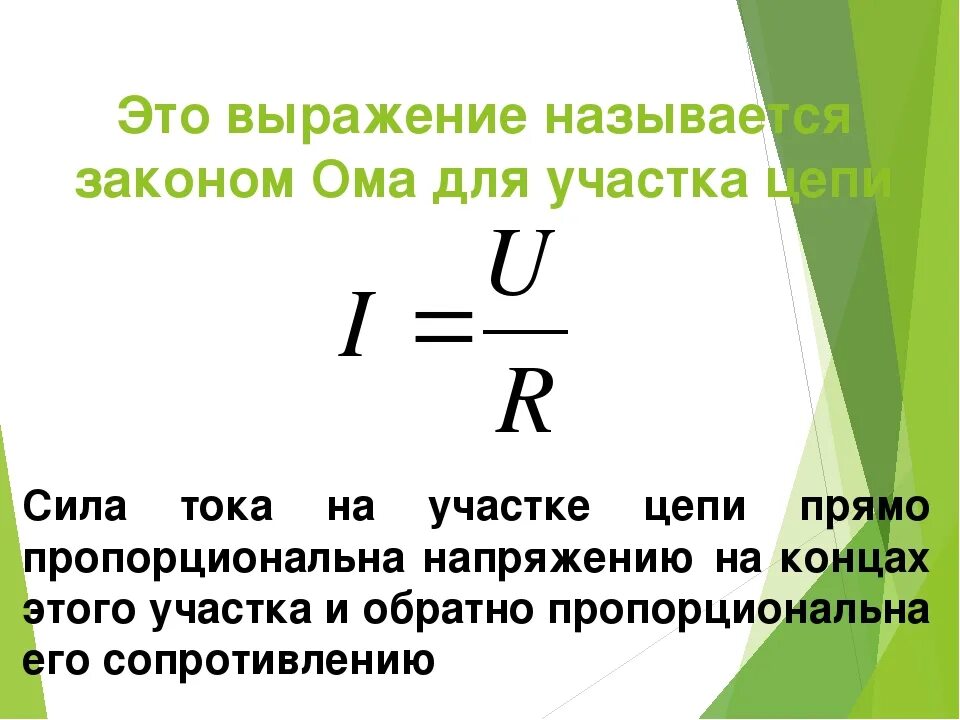 Это выражение называется законом Ома для участка цепи

$I = \frac{U}{R}$

Сила тока на участке цепи прямо пропорциональна напряжению на концах этого участка и обратно пропорциональна его сопротивлению